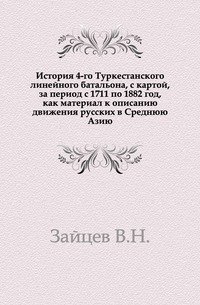 История 4-го Туркестанского линейного батальона, с картой, за период с 1711 по 1882 год, как материал к описанию движения русских в Среднюю Азию

Зайцев В.Н.